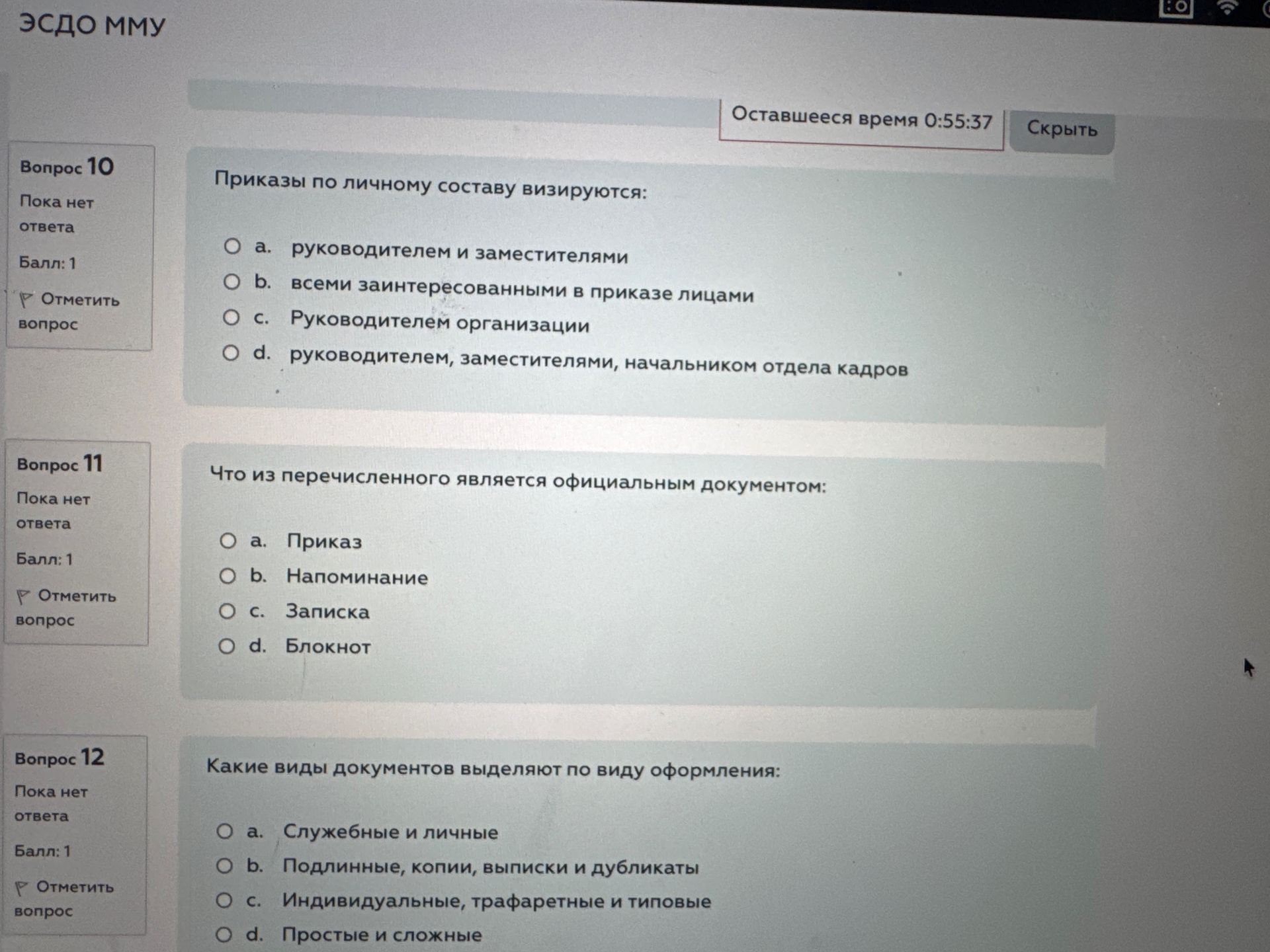 ЭСДО ММУ

Оставшееся время 0:55:37

Скрыть

Вопрос 10

Пока нет ответа

Балл: 1

Отметить вопрос

Приказы по личному составу визируются:

a. руководителем и заместителями

b. всеми заинтересованными в приказе лицами

c. Руководителем организации

d. руководителем, заместителями, начальником отдела кадров

Вопрос 11

Пока нет ответа

Балл: 1

Отметить вопрос

Что из перечисленного является официальным документом:

a. Приказ

b. Напоминание

c. Записка

d. Блокнот

Вопрос 12

Пока нет ответа

Балл: 1

Отметить вопрос

Какие виды документов выделяют по виду оформления:

a. Служебные и личные

b. Подлинные, копии, выписки и дубликаты

c. Индивидуальные, трафаретные и типовые

d. Простые и сложные